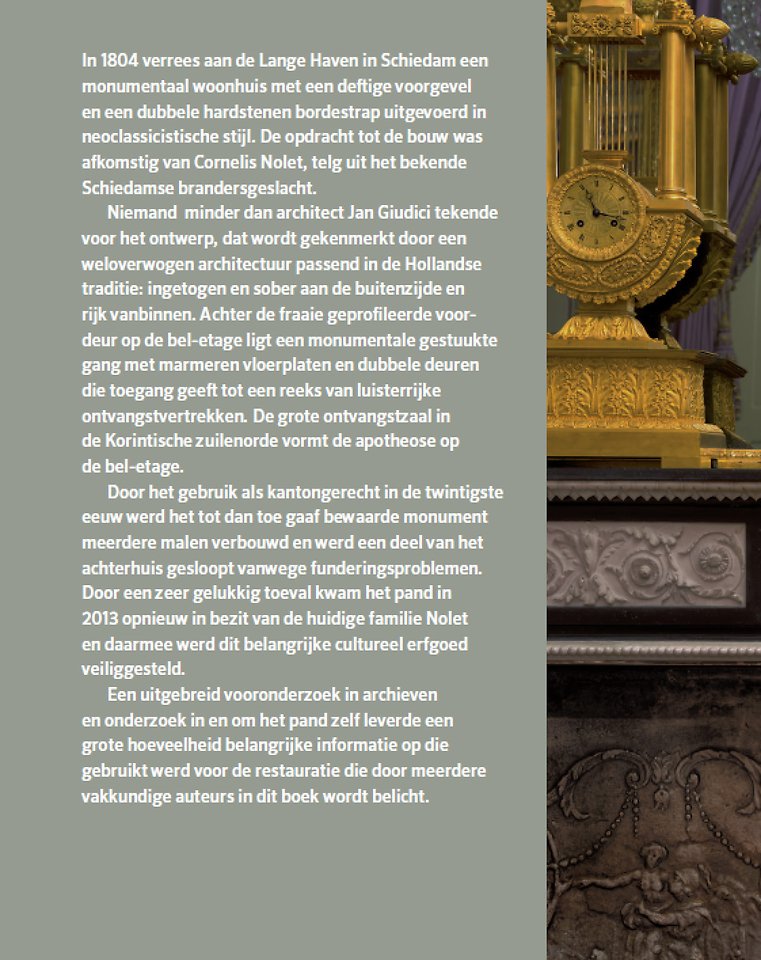 In 1804 verrees aan de Lange Haven in Schiedam een monumentaal woonhuis met een deftige voorgevel en een dubbele hardstenen bordestrap uitgevoerd in neoclassicistische stijl. De opdracht tot de bouw was afkomstig van Cornelis Nolet, telg uit het bekende Schiedamse brandersgeslacht.

Niemand minder dan architect Jan Giudici tekende voor het ontwerp, dat wordt gekenmerkt door een weloverwogen architectuur passend in de Hollandse traditie: ingetogen en sober aan de buitenzijde en rijk vanbinnen. Achter de fraaie geprofileerde voordeur op de bel-etage ligt een monumentale gestuukte gang met marmeren vloerplaten en dubbele deuren die toegang geeft tot een reeks van luisterrijke ontvangstvertrekken. De grote ontvangstzaal in de Korintische zuilenorde vormt de apotheose op de bel-etage.

Door het gebruik als kantongerecht in de twintigste eeuw werd het tot dan toe gaaf bewaarde monument meerdere malen verbouwd en werd een deel van het achterhuis gesloopt vanwege funderingsproblemen. Door een zeer gelukkig toeval kwam het pand in 2013 opnieuw in bezit van de huidige familie Nolet en daarmee werd dit belangrijke cultureel erfgoed veiliggesteld.

Een uitgebreid vooronderzoek in archieven en onderzoek in en om het pand zelf leverde een grote hoeveelheid belangrijke informatie op die gebruikt werd voor de restauratie die door meerdere vakkundige auteurs in dit boek wordt belicht.